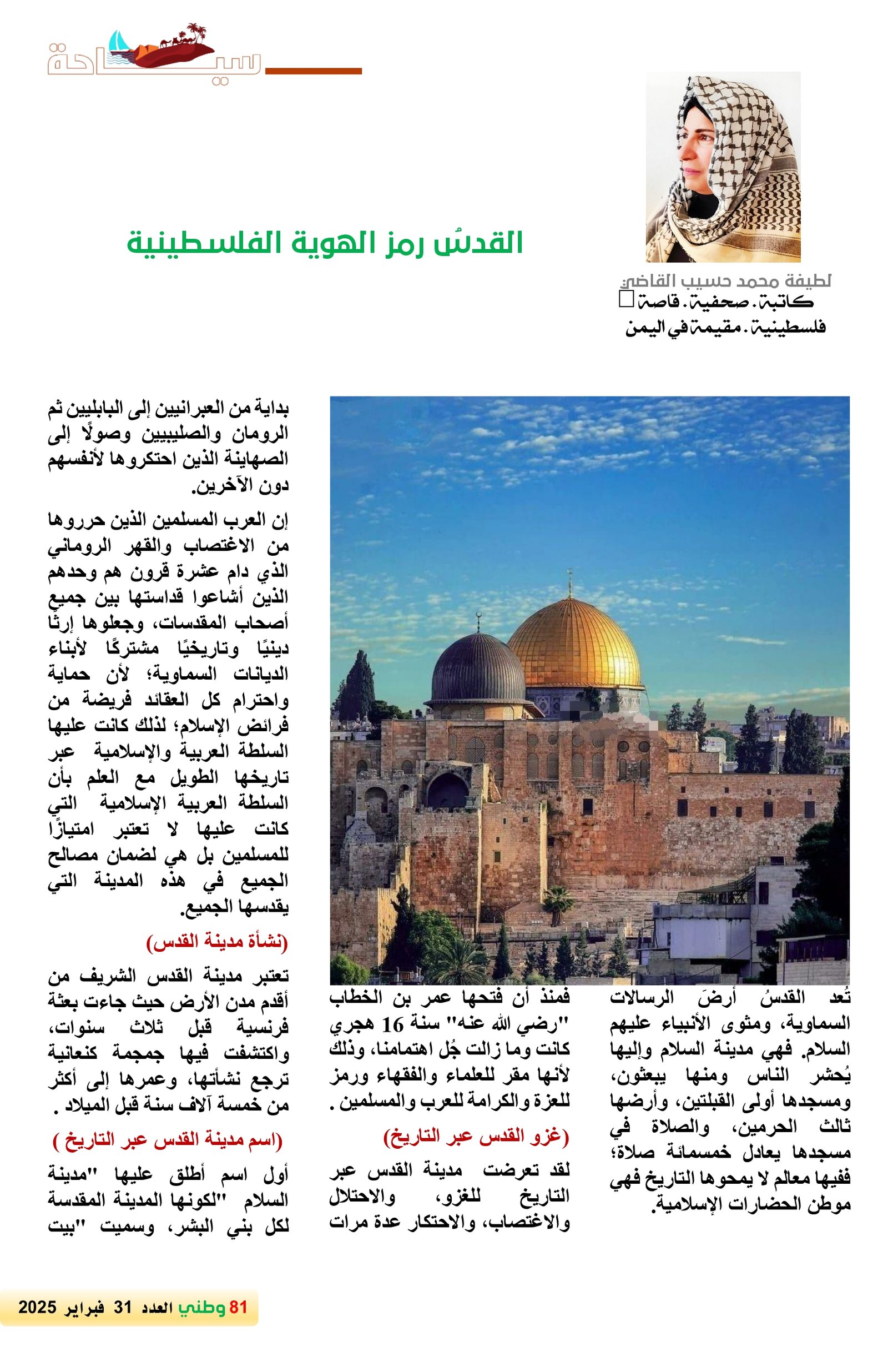 سياحة

القدسُ رمز الهوية الفلسطينية

لطيفة محمد حسيب القاضي
كاتبة. صحفية. قاصة
فلسطينية. مقيمة في اليمن

تُعد القدسُ أرضَ الرسالات السماوية، ومثوى الأنبياء عليهم السلام. فهي مدينة السلام وإليها يُحشر الناس ومنها يبعثون، ومسجدها أولى القبلتين، وأرضها ثالث الحرمين، والصلاة في مسجدها يعادل خمسمائة صلاة؛ ففيها معالم لا يمحوها التاريخ فهي موطن الحضارات الإسلامية.

فمنذ أن فتحها عمر بن الخطاب "رضي الله عنه" سنة 16 هجري كانت وما زالت جُل اهتمامنا، وذلك لأنها مقر للعلماء والفقهاء ورمز للعزة والكرامة للعرب والمسلمين .

(غزو القدس عبر التاريخ)

لقد تعرضت مدينة القدس عبر التاريخ للغزو، والاحتلال والاغتصاب، والاحتكار عدة مرات

بداية من العبرانيين إلى البابليين ثم الرومان والصليبيين وصولًا إلى الصهاينة الذين احتكروها لأنفسهم دون الآخرين.

إن العرب المسلمين الذين حرروها من الاغتصاب والقهر الروماني الذي دام عشرة قرون هم وحدهم الذين أشاعوا قداستها بين جميع أصحاب المقدسات، وجعلوها إرثًا دينيًا وتاريخيًا مشتركًا لأبناء الديانات السماوية؛ لأن حماية واحترام كل العقائد فريضة من فرائض الإسلام؛ لذلك كانت عليها السلطة العربية والإسلامية عبر تاريخها الطويل مع العلم بأن السلطة العربية الإسلامية التي كانت عليها لا تعتبر امتيازًا للمسلمين بل هي لضمان مصالح الجميع في هذه المدينة التي يقدسها الجميع.

(نشأة مدينة القدس)

تعتبر مدينة القدس الشريف من أقدم مدن الأرض حيث جاءت بعثة فرنسية قبل ثلاث سنوات، واكتشفت فيها جمجمة كنعانية ترجع نشأتها، وعمرها إلى أكثر من خمسة آلاف سنة قبل الميلاد .

(اسم مدينة القدس عبر التاريخ )

أول اسم أطلق عليها "مدينة السلام "لكونها المدينة المقدسة لكل بني البشر، وسميت "بيت

81 وطني العدد 31 فبراير 2025